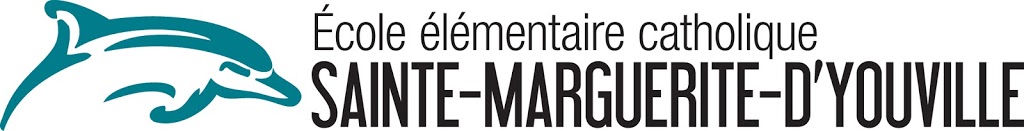 École élémentaire catholique
SAINTE-MARGUERITE-D'YOUVILLE